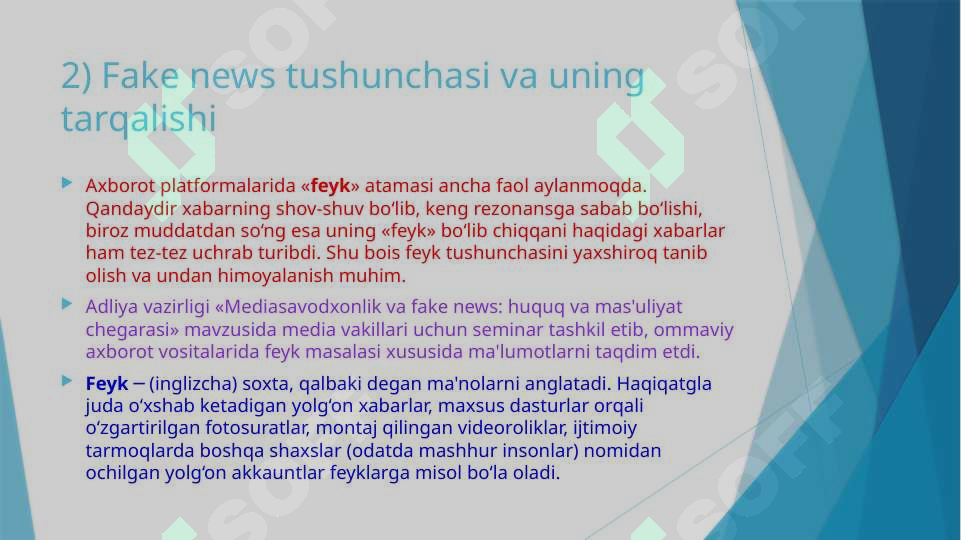 2) Fake news tushunchasi va uning tarqalishi

Axborot platformalarida «feyk» atamasi ancha faol aylanmoqda. Qandaydir xabarning shov-shuv bo‘lib, keng rezonansga sabab bo‘lishi, biroz muddatdan so‘ng esa uning «feyk» bo‘lib chiqqani haqidagi xabarlar ham tez-tez uchrab turibdi. Shu bois feyk tushunchasini yaxshiroq tanib olish va undan himoyalanish muhim.

Adliya vazirligi «Mediasavodxonlik va fake news: huquq va mas'uliyat chegarasi» mavzusida media vakillari uchun seminar tashkil etib, ommaviy axborot vositalarida feyk masalasi xususida ma'lumotlarni taqdim etdi.

Feyk – (inglizcha) soxta, qalbaki degan ma'nolarni anglatadi. Haqiqatgla juda o‘xshab ketadigan yolg‘on xabarlar, maxsus dasturlar orqali o‘zgartirilgan fotosuratlar, montaj qilingan videoroliklar, ijtimoiy tarmoqlarda boshqa shaxslar (odatda mashhur insonlar) nomidan ochilgan yolg‘on akkauntlar feyklarga misol bo‘la oladi.